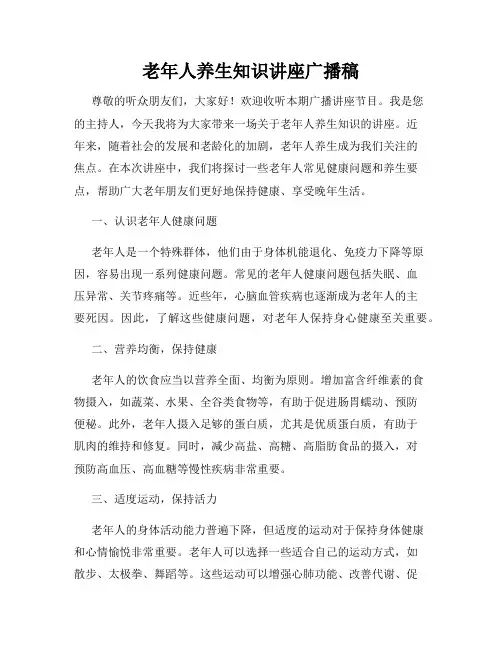 老年人养生知识讲座广播稿

尊敬的听众朋友们，大家好！欢迎收听本期广播讲座节目。我是您的主持人，今天我将为大家带来一场关于老年人养生知识的讲座。近年来，随着社会的发展和老龄化的加剧，老年人养生成为我们关注的焦点。在本次讲座中，我们将探讨一些老年人常见健康问题和养生要点，帮助广大老年朋友们更好地保持健康、享受晚年生活。

一、认识老年人健康问题

老年人是一个特殊群体，他们由于身体机能退化、免疫力下降等原因，容易出现一系列健康问题。常见的老年人健康问题包括失眠、血压异常、关节疼痛等。近些年，心脑血管疾病也逐渐成为老年人的主要死因。因此，了解这些健康问题，对老年人保持身心健康至关重要。

二、营养均衡，保持健康

老年人的饮食应当以营养全面、均衡为原则。增加富含纤维素的食物摄入，如蔬菜、水果、全谷类食物等，有助于促进肠胃蠕动、预防便秘。此外，老年人摄入足够的蛋白质，尤其是优质蛋白质，有助于肌肉的维持和修复。同时，减少高盐、高糖、高脂肪食品的摄入，对预防高血压、高血糖等慢性疾病非常重要。

三、适度运动，保持活力

老年人的身体活动能力普遍下降，但适度的运动对于保持身体健康和心情愉悦非常重要。老年人可以选择一些适合自己的运动方式，如散步、太极拳、舞蹈等。这些运动可以增强心肺功能、改善代谢、促